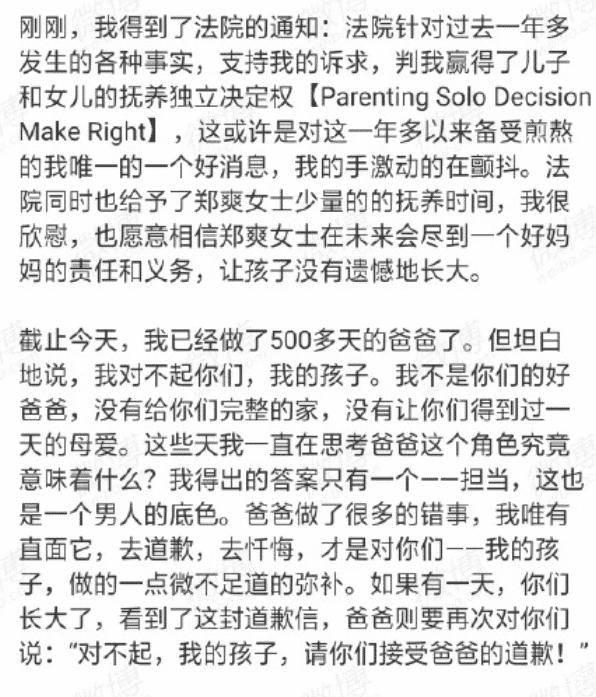 刚刚，我得到了法院的通知：法院针对过去一年多发生的各种事实，支持我的诉求，判我赢得了儿子和女儿的抚养独立决定权【Parenting Solo Decision Make Right】，这或许是对这一年多以来备受煎熬的我唯一的一个好消息，我的手激动的在颤抖。法院同时也给予了郑爽女士少量的的抚养时间，我很欣慰，也愿意相信郑爽女士在未来会尽到一个好妈妈的责任和义务，让孩子没有遗憾地长大。

截止今天，我已经做了500多天的爸爸了。但坦白地说，我对不起你们，我的孩子。我不是你们的好爸爸，没有给你们完整的家，没有让你们得到过一天的母爱。这些天我一直在思考爸爸这个角色究竟意味着什么？我得出的答案只有一个——担当，这也是一个男人的底色。爸爸做了很多的错事，我唯有直面它，去道歉，去忏悔，才是对你们——我的孩子，做的一点微不足道的弥补。如果有一天，你们长大了，看到了这封道歉信，爸爸则要再次对你们说："对不起，我的孩子，请你们接受爸爸的道歉！"